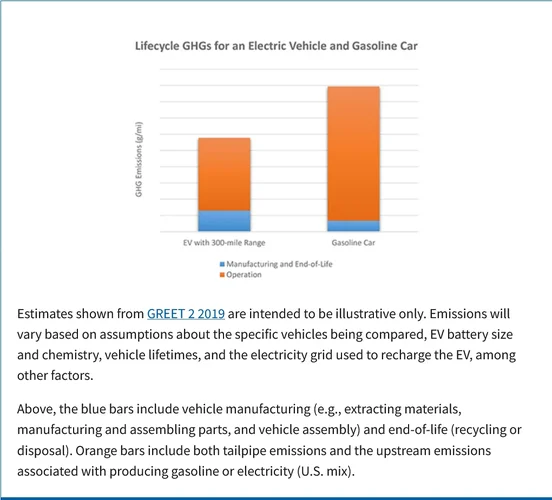 Lifecycle GHGs for an Electric Vehicle and Gasoline Car

GHG Emissions (g/mi)

EV with 300-mile Range

Gasoline Car

Manufacturing and End-of-Life
Operation

Estimates shown from GREET 2 2019 are intended to be illustrative only. Emissions will vary based on assumptions about the specific vehicles being compared, EV battery size and chemistry, vehicle lifetimes, and the electricity grid used to recharge the EV, among other factors.

Above, the blue bars include vehicle manufacturing (e.g., extracting materials, manufacturing and assembling parts, and vehicle assembly) and end-of-life (recycling or disposal). Orange bars include both tailpipe emissions and the upstream emissions associated with producing gasoline or electricity (U.S. mix).